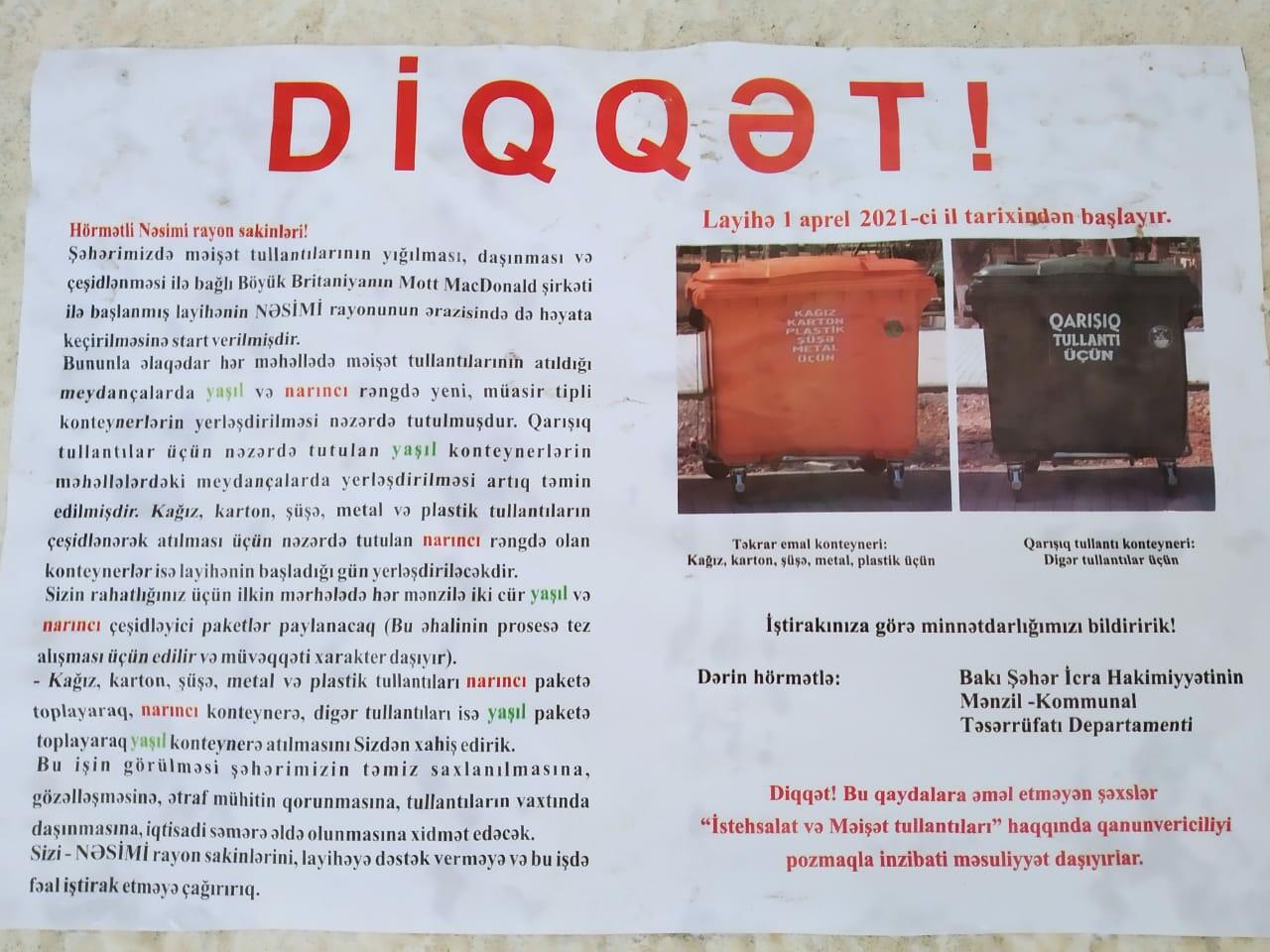 DİQQƏT!

Hörmətli Nəsimi rayon sakinləri!
Şəhərimizdə məişət tullantılarının yığılması, daşınması və çeşidlənməsi ilə bağlı Böyük Britaniyanın Mott MacDonald şirkəti ilə başlanmış layihənin NƏSİMİ rayonunun ərazisində də həyata keçirilməsinə start verilmişdir.
Bununla əlaqədar hər məhəllədə məişət tullantılarının atıldığı meydançalarda yaşıl və narıncı rəngdə yeni, müasir tipli konteynerlərin yerləşdirilməsi nəzərdə tutulmuşdur. Qarışıq tullantılar üçün nəzərdə tutulan yaşıl konteynerlərin məhəllələrdəki meydançalarda yerləşdirilməsi artıq təmin edilmişdir. Kağız, karton, şüşə, metal və plastik tullantıların çeşidlənərək atılması üçün nəzərdə tutulan narıncı rəngdə olan konteynerlər isə layihənin başladığı gün yerləşdiriləcəkdir.
Sizin rahatlığınız üçün ilkin mərhələdə hər mənzilə iki cür yaşıl və narıncı çeşidləyici paketlər paylanacaq (Bu əhalinin prosesə tez alışması üçün edilir və müvəqqəti xarakter daşıyır).
- Kağız, karton, şüşə, metal və plastik tullantıları narıncı paketə toplayaraq, narıncı konteynerə, digər tullantıları isə yaşıl paketə toplayaraq yaşıl konteynerə atılmasını Sizdən xahiş edirik.
Bu işin görülməsi şəhərimizin təmiz saxlanılmasına, gözəlləşməsinə, ətraf mühitin qorunmasına, tullantıların vaxtında daşınmasına, iqtisadi səmərə əldə olunmasına xidmət edəcək.
Sizi - NƏSİMİ rayon sakinlərini, layihəyə dəstək verməyə və bu işdə fəal iştirak etməyə çağırırıq.

Layihə 1 aprel 2021-ci il tarixindən başlayır.

KAĞIZ KARTON PLASTİK ŞÜŞƏ METAL ÜÇÜN

QARIŞIQ TULLANTI ÜÇÜN

Təkrar emal konteyneri: Kağız, karton, şüşə, metal, plastik üçün

Qarışıq tullantı konteyneri: Digər tullantılar üçün

İştirakınıza görə minnətdarlığımızı bildiririk!

Dərin hörmətlə:

Bakı Şəhər İcra Hakimiyyətinin Mənzil -Kommunal Təsərrüfatı Departamenti

Diqqət! Bu qaydalara əməl etməyən şəxslər "İstehsalat və Məişət tullantıları" haqqında qanunvericiliyi pozmaqla inzibati məsuliyyət daşıyırlar.